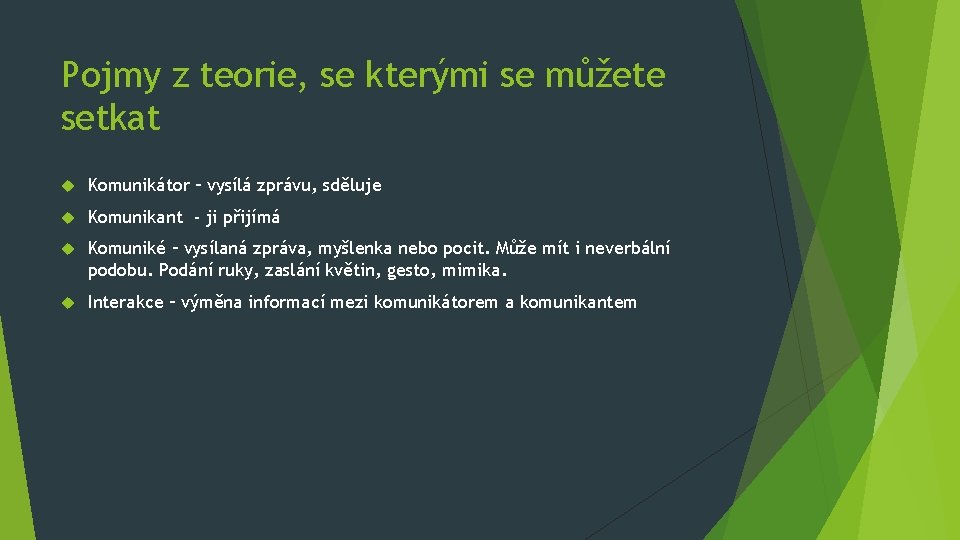 Pojmy z teorie, se kterými se můžete setkat

Komunikátor – vysílá zprávu, sděluje

Komunikant - ji přijímá

Komuniké – vysílaná zpráva, myšlenka nebo pocit. Může mít i neverbální podobu. Podání ruky, zaslání květin, gesto, mimika.

Interakce – výměna informací mezi komunikátorem a komunikantem